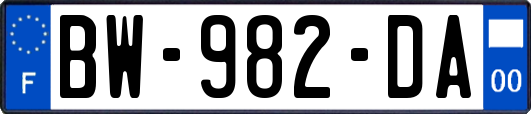 F
BW-982-DA
00